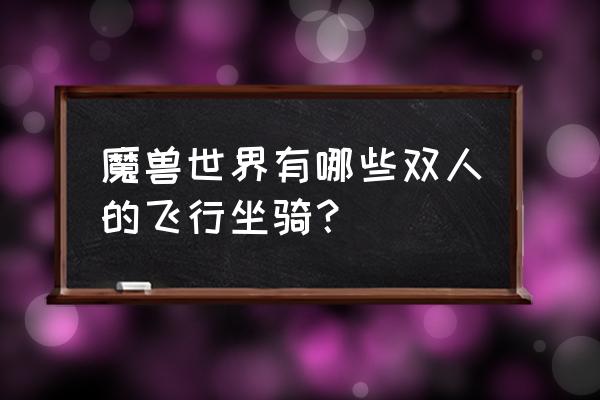 魔兽世界有哪些双人的飞行坐骑？